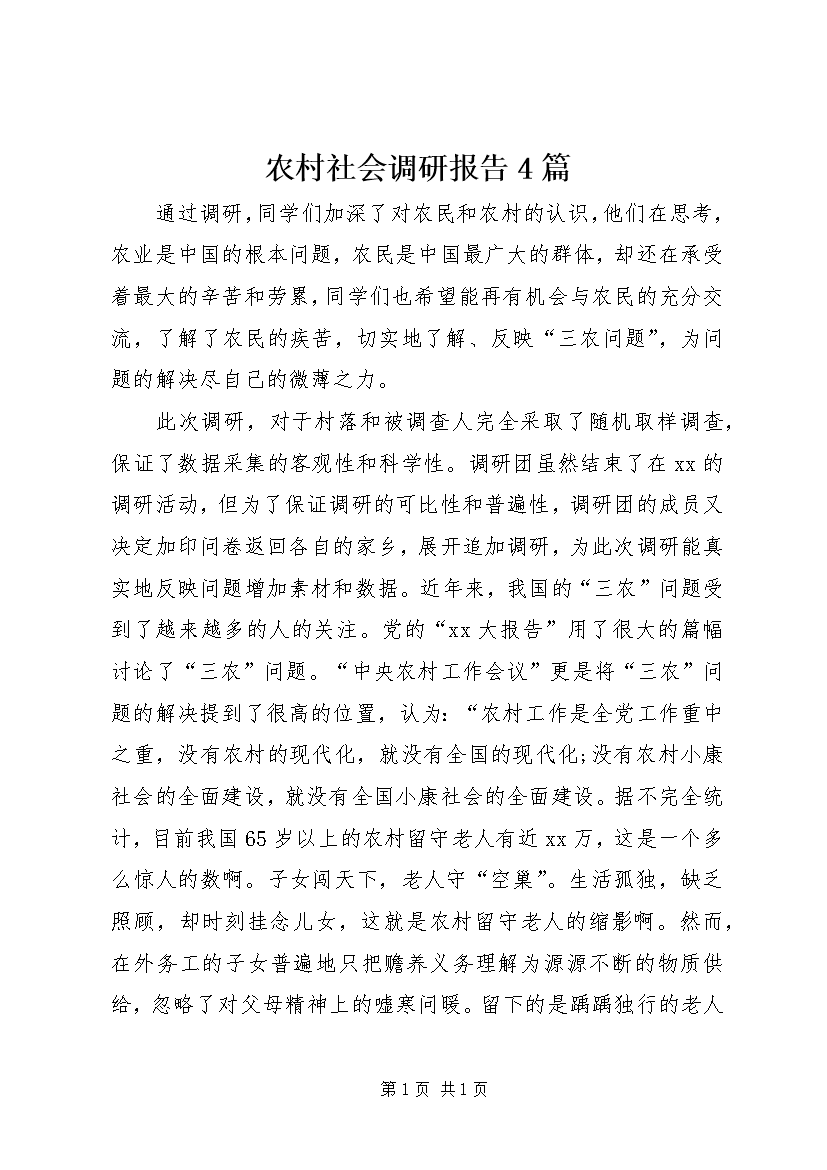 农村社会调研报告4篇

通过调研，同学们加深了对农民和农村的认识，他们在思考，农业是中国的根本问题，农民是中国最广大的群体，却还在承受着最大的辛苦和劳累，同学们也希望能再有机会与农民的充分交流，了解了农民的疾苦，切实地了解、反映“三农问题”，为问题的解决尽自己的微薄之力。

此次调研，对于村落和被调查人完全采取了随机取样调查，保证了数据采集的客观性和科学性。调研团虽然结束了在xx的调研活动，但为了保证调研的可比性和普遍性，调研团的成员又决定加印问卷返回各自的家乡，展开追加调研，为此次调研能真实地反映问题增加素材和数据。近年来，我国的“三农”问题受到了越来越多的人的关注。党的“xx大报告”用了很大的篇幅讨论了“三农”问题。“中央农村工作会议”更是将“三农”问题的解决提到了很高的位置，认为：“农村工作是全党工作重中之重，没有农村的现代化，就没有全国的现代化;没有农村小康社会的全面建设，就没有全国小康社会的全面建设。据不完全统计，目前我国65岁以上的农村留守老人有近xx万，这是一个多么惊人的数啊。子女闯天下，老人守“空巢”。生活孤独，缺乏照顾，却时刻挂念儿女，这就是农村留守老人的缩影啊。然而，在外务工的子女普遍地只把赡养义务理解为源源不断的物质供给，忽略了对父母精神上的嘘寒问暖。留下的是踽踽独行的老人

第1页 共1页